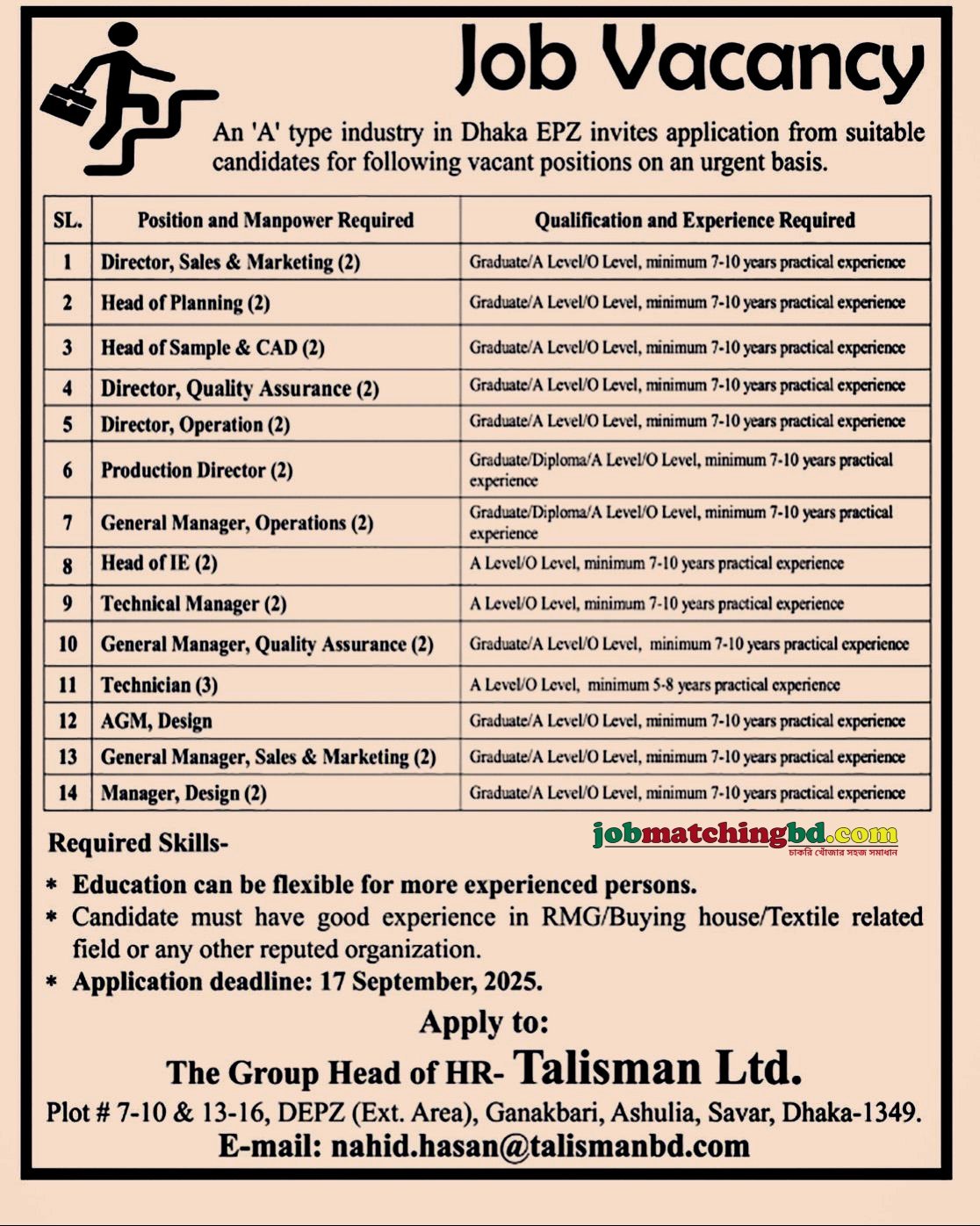 Job Vacancy

An 'A' type industry in Dhaka EPZ invites application from suitable candidates for following vacant positions on an urgent basis.

| SL. | Position and Manpower Required | Qualification and Experience Required |
|---|---|---|
| 1 | Director, Sales & Marketing (2) | Graduate/A Level/O Level, minimum 7-10 years practical experience |
| 2 | Head of Planning (2) | Graduate/A Level/O Level, minimum 7-10 years practical experience |
| 3 | Head of Sample & CAD (2) | Graduate/A Level/O Level, minimum 7-10 years practical experience |
| 4 | Director, Quality Assurance (2) | Graduate/A Level/O Level, minimum 7-10 years practical experience |
| 5 | Director, Operation (2) | Graduate/A Level/O Level, minimum 7-10 years practical experience |
| 6 | Production Director (2) | Graduate/Diploma/A Level/O Level, minimum 7-10 years practical experience |
| 7 | General Manager, Operations (2) | Graduate/Diploma/A Level/O Level, minimum 7-10 years practical experience |
| 8 | Head of IE (2) | A Level/O Level, minimum 7-10 years practical experience |
| 9 | Technical Manager (2) | A Level/O Level, minimum 7-10 years practical experience |
| 10 | General Manager, Quality Assurance (2) | Graduate/A Level/O Level, minimum 7-10 years practical experience |
| 11 | Technician (3) | A Level/O Level, minimum 5-8 years practical experience |
| 12 | AGM, Design | Graduate/A Level/O Level, minimum 7-10 years practical experience |
| 13 | General Manager, Sales & Marketing (2) | Graduate/A Level/O Level, minimum 7-10 years practical experience |
| 14 | Manager, Design (2) | Graduate/A Level/O Level, minimum 7-10 years practical experience |

Required Skills-

jobmatchingbd.com
চাকরি খোঁজার সহজ সমাধান

* Education can be flexible for more experienced persons.
* Candidate must have good experience in RMG/Buying house/Textile related field or any other reputed organization.
* Application deadline: 17 September, 2025.

Apply to:
The Group Head of HR- Talisman Ltd.
Plot # 7-10 & 13-16, DEPZ (Ext. Area), Ganakbari, Ashulia, Savar, Dhaka-1349.
E-mail: nahid.hasan@talismanbd.com